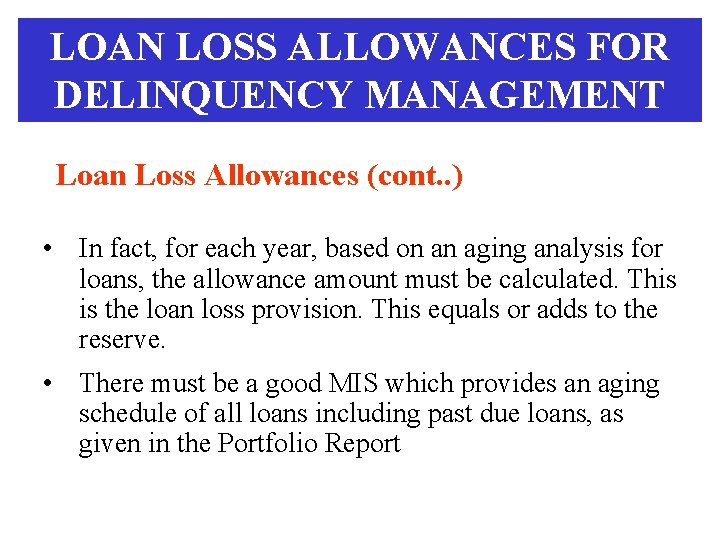 LOAN LOSS ALLOWANCES FOR DELINQUENCY MANAGEMENT

Loan Loss Allowances (cont..)

• In fact, for each year, based on an aging analysis for loans, the allowance amount must be calculated. This is the loan loss provision. This equals or adds to the reserve.

• There must be a good MIS which provides an aging schedule of all loans including past due loans, as given in the Portfolio Report